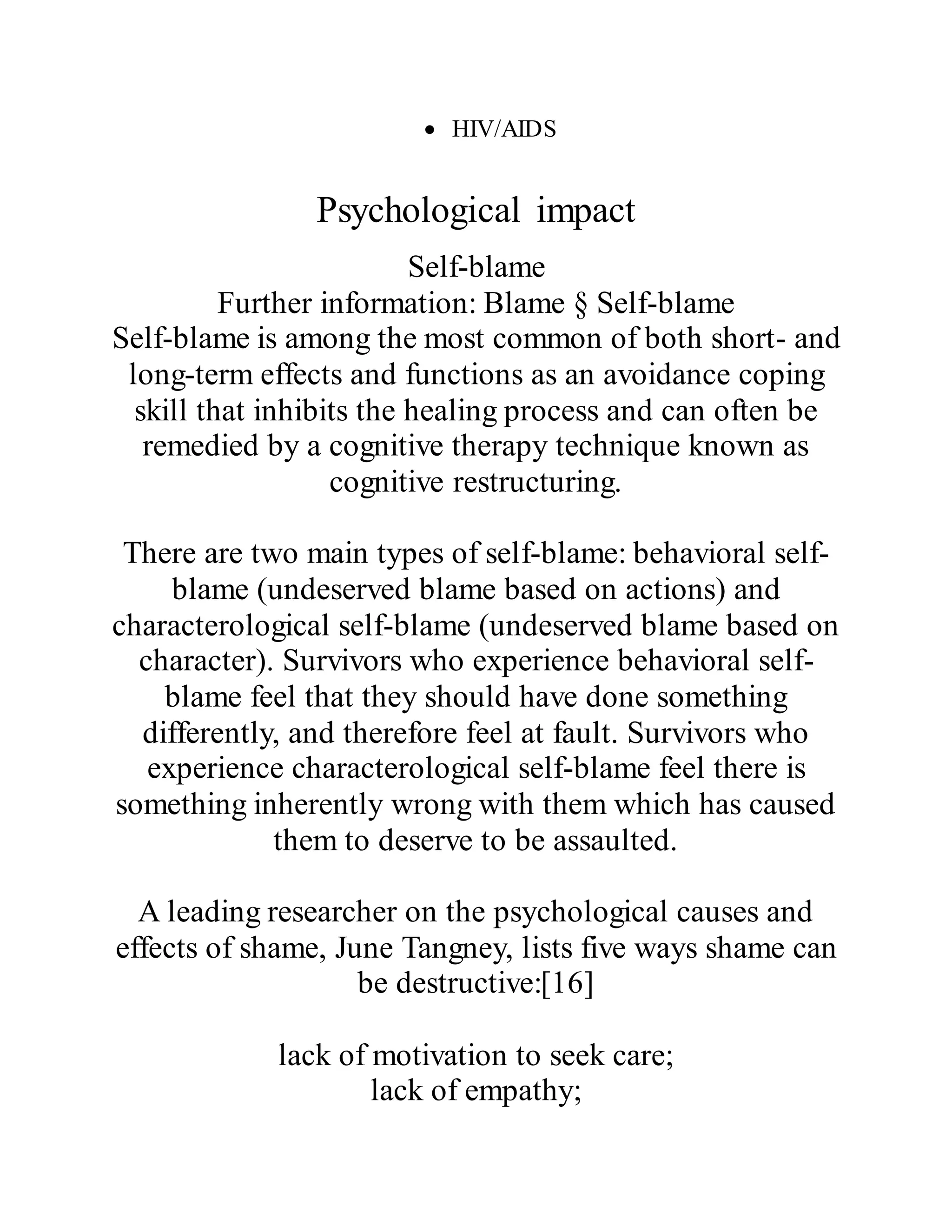 • HIV/AIDS

Psychological impact

Self-blame
Further information: Blame § Self-blame
Self-blame is among the most common of both short- and long-term effects and functions as an avoidance coping skill that inhibits the healing process and can often be remedied by a cognitive therapy technique known as cognitive restructuring.

There are two main types of self-blame: behavioral self-blame (undeserved blame based on actions) and characterological self-blame (undeserved blame based on character). Survivors who experience behavioral self-blame feel that they should have done something differently, and therefore feel at fault. Survivors who experience characterological self-blame feel there is something inherently wrong with them which has caused them to deserve to be assaulted.

A leading researcher on the psychological causes and effects of shame, June Tangney, lists five ways shame can be destructive:[16]

lack of motivation to seek care;
lack of empathy;